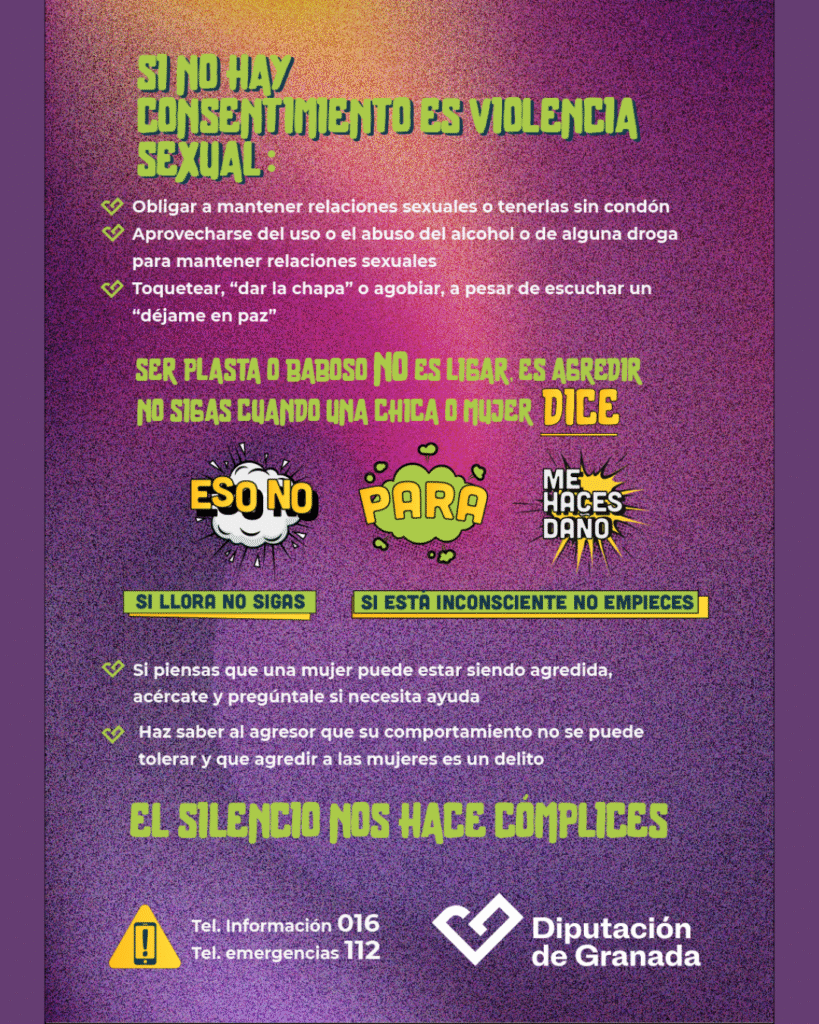 SI NO HAY CONSENTIMIENTO ES VIOLENCIA SEXUAL:

Obligar a mantener relaciones sexuales o tenerlas sin condón

Aprovecharse del uso o el abuso del alcohol o de alguna droga para mantener relaciones sexuales

Toquetear, "dar la chapa" o agobiar, a pesar de escuchar un "déjame en paz"

SER PLASTA O BABOSO NO ES LIGAR, ES AGREDIR
NO SIGAS CUANDO UNA CHICA O MUJER DICE

ESO NO

PARA

ME HACES DAÑO

SI LLORA NO SIGAS

SI ESTÁ INCONSCIENTE NO EMPIECES

Si piensas que una mujer puede estar siendo agredida, acércate y pregúntale si necesita ayuda

Haz saber al agresor que su comportamiento no se puede tolerar y que agredir a las mujeres es un delito

EL SILENCIO NOS HACE CÓMPLICES

Tel. Información 016
Tel. emergencias 112

Diputación de Granada